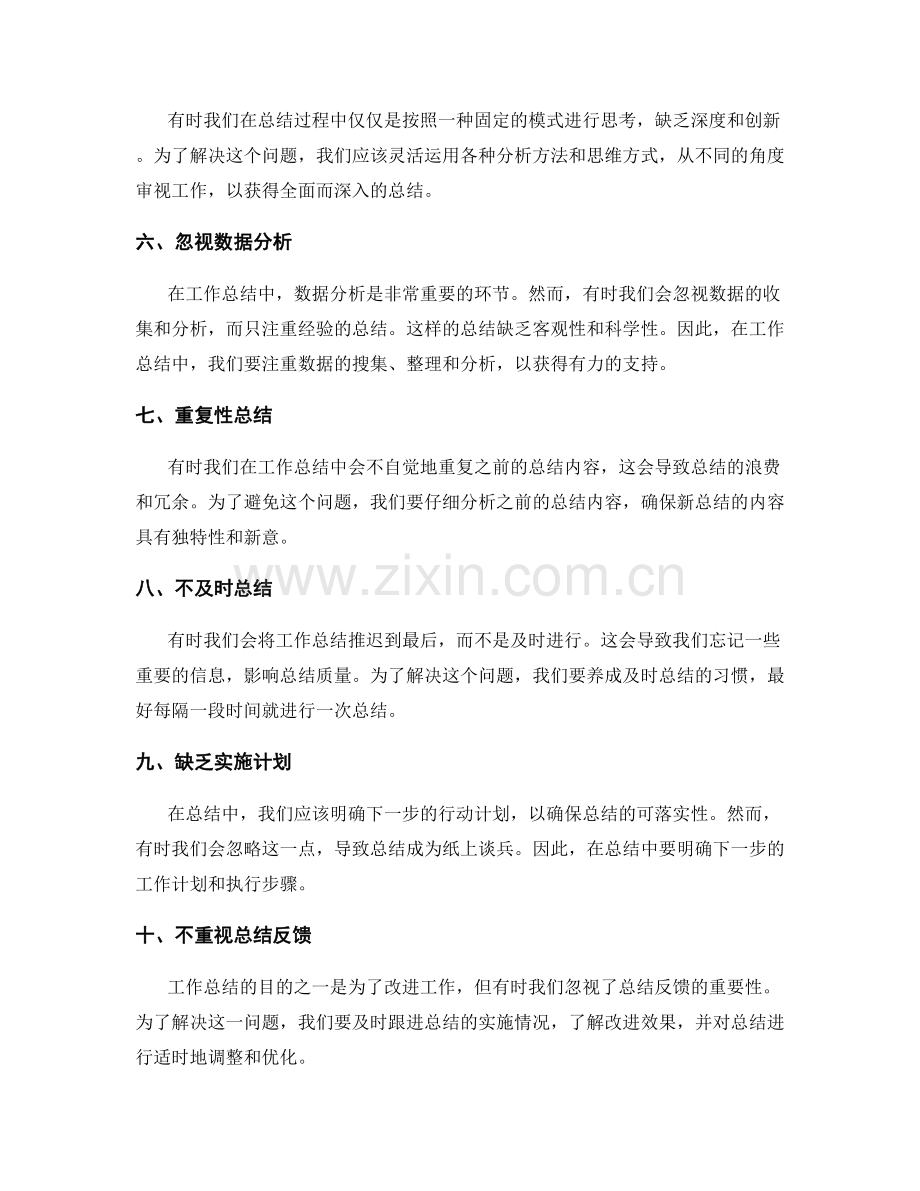 有时我们在总结过程中仅仅是按照一种固定的模式进行思考，缺乏深度和创新。为了解决这个问题，我们应该灵活运用各种分析方法和思维方式，从不同的角度审视工作，以获得全面而深入的总结。

六、忽视数据分析

在工作总结中，数据分析是非常重要的环节。然而，有时我们会忽视数据的收集和分析，而只注重经验的总结。这样的总结缺乏客观性和科学性。因此，在工作总结中，我们要注重数据的搜集、整理和分析，以获得有力的支持。

七、重复性总结

有时我们在工作总结中会不自觉地重复之前的总结内容，这会导致总结的浪费和冗余。为了避免这个问题，我们要仔细分析之前的总结内容，确保新总结的内容具有独特性和新意。

八、不及时总结

www.zixin.com.cn

有时我们会将工作总结推迟到最后，而不是及时进行。这会导致我们忘记一些重要的信息，影响总结质量。为了解决这个问题，我们要养成及时总结的习惯，最好每隔一段时间就进行一次总结。

九、缺乏实施计划

在总结中，我们应该明确下一步的行动计划，以确保总结的可落实性。然而，有时我们会忽略这一点，导致总结成为纸上谈兵。因此，在总结中要明确下一步的工作计划和执行步骤。

十、不重视总结反馈

工作总结的目的之一是为了改进工作，但有时我们忽视了总结反馈的重要性。为了解决这一问题，我们要及时跟进总结的实施情况，了解改进效果，并对总结进行适时地调整和优化。